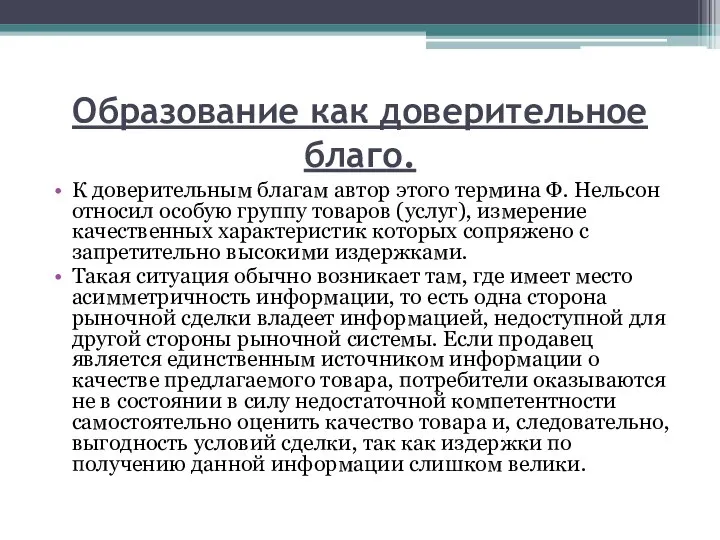 Образование как доверительное благо.

• К доверительным благам автор этого термина Ф. Нельсон относил особую группу товаров (услуг), измерение качественных характеристик которых сопряжено с запретительно высокими издержками.

• Такая ситуация обычно возникает там, где имеет место асимметричность информации, то есть одна сторона рыночной сделки владеет информацией, недоступной для другой стороны рыночной системы. Если продавец является единственным источником информации о качестве предлагаемого товара, потребители оказываются не в состоянии в силу недостаточной компетентности самостоятельно оценить качество товара и, следовательно, выгодность условий сделки, так как издержки по получению данной информации слишком велики.